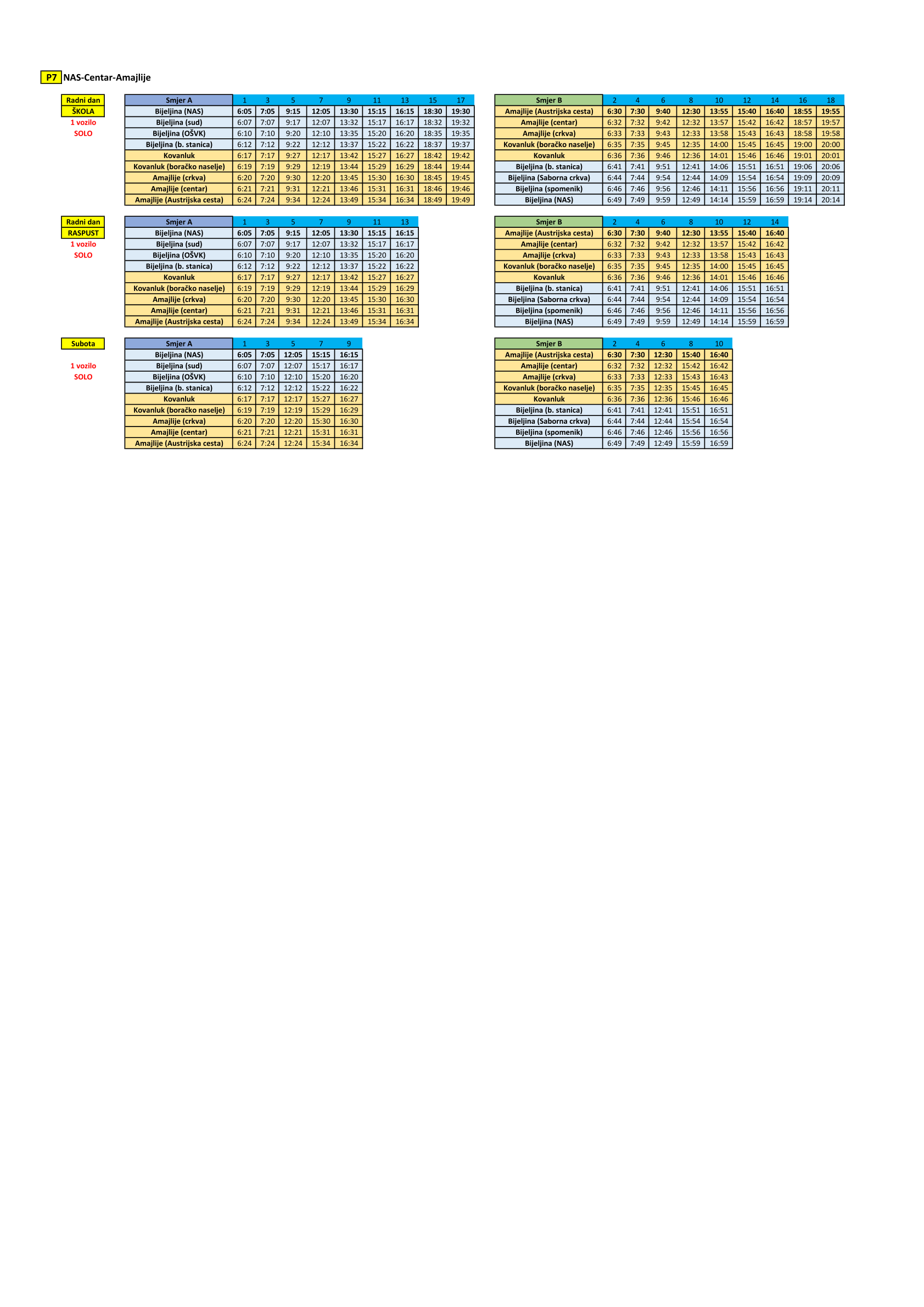 P7 NAS-Centar-Amajlije

Radni dan
ŠKOLA
1 vozilo
SOLO

| Smjer A | 1 | 3 | 5 | 7 | 9 | 11 | 13 | 15 | 17 |
|---|---|---|---|---|---|---|---|---|---|
| Bijeljina (NAS) | 6:05 | 7:05 | 9:15 | 12:05 | 13:30 | 15:15 | 16:15 | 18:30 | 19:30 |
| Bijeljina (sud) | 6:07 | 7:07 | 9:17 | 12:07 | 13:32 | 15:17 | 16:17 | 18:32 | 19:32 |
| Bijeljina (OŠVK) | 6:10 | 7:10 | 9:20 | 12:10 | 13:35 | 15:20 | 16:20 | 18:35 | 19:35 |
| Bijeljina (b. stanica) | 6:12 | 7:12 | 9:22 | 12:12 | 13:37 | 15:22 | 16:22 | 18:37 | 19:37 |
| Kovanluk | 6:17 | 7:17 | 9:27 | 12:17 | 13:42 | 15:27 | 16:27 | 18:42 | 19:42 |
| Kovanluk (boračko naselje) | 6:19 | 7:19 | 9:29 | 12:19 | 13:44 | 15:29 | 16:29 | 18:44 | 19:44 |
| Amajlije (crkva) | 6:20 | 7:20 | 9:30 | 12:20 | 13:45 | 15:30 | 16:30 | 18:45 | 19:45 |
| Amajlije (centar) | 6:21 | 7:21 | 9:31 | 12:21 | 13:46 | 15:31 | 16:31 | 18:46 | 19:46 |
| Amajlije (Austrijska cesta) | 6:24 | 7:24 | 9:34 | 12:24 | 13:49 | 15:34 | 16:34 | 18:49 | 19:49 |

| Smjer B | 2 | 4 | 6 | 8 | 10 | 12 | 14 | 16 | 18 |
|---|---|---|---|---|---|---|---|---|---|
| Amajlije (Austrijska cesta) | 6:30 | 7:30 | 9:40 | 12:30 | 13:55 | 15:40 | 16:40 | 18:55 | 19:55 |
| Amajlije (centar) | 6:32 | 7:32 | 9:42 | 12:32 | 13:57 | 15:42 | 16:42 | 18:57 | 19:57 |
| Amajlije (crkva) | 6:33 | 7:33 | 9:43 | 12:33 | 13:58 | 15:43 | 16:43 | 18:58 | 19:58 |
| Kovanluk (boračko naselje) | 6:35 | 7:35 | 9:45 | 12:35 | 14:00 | 15:45 | 16:45 | 19:00 | 20:00 |
| Kovanluk | 6:36 | 7:36 | 9:46 | 12:36 | 14:01 | 15:46 | 16:46 | 19:01 | 20:01 |
| Bijeljina (b. stanica) | 6:41 | 7:41 | 9:51 | 12:41 | 14:06 | 15:51 | 16:51 | 19:06 | 20:06 |
| Bijeljina (Saborna crkva) | 6:44 | 7:44 | 9:54 | 12:44 | 14:09 | 15:54 | 16:54 | 19:09 | 20:09 |
| Bijeljina (spomenik) | 6:46 | 7:46 | 9:56 | 12:46 | 14:11 | 15:56 | 16:56 | 19:11 | 20:11 |
| Bijeljina (NAS) | 6:49 | 7:49 | 9:59 | 12:49 | 14:14 | 15:59 | 16:59 | 19:14 | 20:14 |

Radni dan
RASPUST
1 vozilo
SOLO

| Smjer A | 1 | 3 | 5 | 7 | 9 | 11 | 13 |
|---|---|---|---|---|---|---|---|
| Bijeljina (NAS) | 6:05 | 7:05 | 9:15 | 12:05 | 13:30 | 15:15 | 16:15 |
| Bijeljina (sud) | 6:07 | 7:07 | 9:17 | 12:07 | 13:32 | 15:17 | 16:17 |
| Bijeljina (OŠVK) | 6:10 | 7:10 | 9:20 | 12:10 | 13:35 | 15:20 | 16:20 |
| Bijeljina (b. stanica) | 6:12 | 7:12 | 9:22 | 12:12 | 13:37 | 15:22 | 16:22 |
| Kovanluk | 6:17 | 7:17 | 9:27 | 12:17 | 13:42 | 15:27 | 16:27 |
| Kovanluk (boračko naselje) | 6:19 | 7:19 | 9:29 | 12:19 | 13:44 | 15:29 | 16:29 |
| Amajlije (crkva) | 6:20 | 7:20 | 9:30 | 12:20 | 13:45 | 15:30 | 16:30 |
| Amajlije (centar) | 6:21 | 7:21 | 9:31 | 12:21 | 13:46 | 15:31 | 16:31 |
| Amajlije (Austrijska cesta) | 6:24 | 7:24 | 9:34 | 12:24 | 13:49 | 15:34 | 16:34 |

| Smjer B | 2 | 4 | 6 | 8 | 10 | 12 | 14 |
|---|---|---|---|---|---|---|---|
| Amajlije (Austrijska cesta) | 6:30 | 7:30 | 9:40 | 12:30 | 13:55 | 15:40 | 16:40 |
| Amajlije (centar) | 6:32 | 7:32 | 9:42 | 12:32 | 13:57 | 15:42 | 16:42 |
| Amajlije (crkva) | 6:33 | 7:33 | 9:43 | 12:33 | 13:58 | 15:43 | 16:43 |
| Kovanluk (boračko naselje) | 6:35 | 7:35 | 9:45 | 12:35 | 14:00 | 15:45 | 16:45 |
| Kovanluk | 6:36 | 7:36 | 9:46 | 12:36 | 14:01 | 15:46 | 16:46 |
| Bijeljina (b. stanica) | 6:41 | 7:41 | 9:51 | 12:41 | 14:06 | 15:51 | 16:51 |
| Bijeljina (Saborna crkva) | 6:44 | 7:44 | 9:54 | 12:44 | 14:09 | 15:54 | 16:54 |
| Bijeljina (spomenik) | 6:46 | 7:46 | 9:56 | 12:46 | 14:11 | 15:56 | 16:56 |
| Bijeljina (NAS) | 6:49 | 7:49 | 9:59 | 12:49 | 14:14 | 15:59 | 16:59 |

Subota
1 vozilo
SOLO

| Smjer A | 1 | 3 | 5 | 7 | 9 |
|---|---|---|---|---|---|
| Bijeljina (NAS) | 6:05 | 7:05 | 12:05 | 15:15 | 16:15 |
| Bijeljina (sud) | 6:07 | 7:07 | 12:07 | 15:17 | 16:17 |
| Bijeljina (OŠVK) | 6:10 | 7:10 | 12:10 | 15:20 | 16:20 |
| Bijeljina (b. stanica) | 6:12 | 7:12 | 12:12 | 15:22 | 16:22 |
| Kovanluk | 6:17 | 7:17 | 12:17 | 15:27 | 16:27 |
| Kovanluk (boračko naselje) | 6:19 | 7:19 | 12:19 | 15:29 | 16:29 |
| Amajlije (crkva) | 6:20 | 7:20 | 12:20 | 15:30 | 16:30 |
| Amajlije (centar) | 6:21 | 7:21 | 12:21 | 15:31 | 16:31 |
| Amajlije (Austrijska cesta) | 6:24 | 7:24 | 12:24 | 15:34 | 16:34 |

| Smjer B | 2 | 4 | 6 | 8 | 10 |
|---|---|---|---|---|---|
| Amajlije (Austrijska cesta) | 6:30 | 7:30 | 12:30 | 15:40 | 16:40 |
| Amajlije (centar) | 6:32 | 7:32 | 12:32 | 15:42 | 16:42 |
| Amajlije (crkva) | 6:33 | 7:33 | 12:33 | 15:43 | 16:43 |
| Kovanluk (boračko naselje) | 6:35 | 7:35 | 12:35 | 15:45 | 16:45 |
| Kovanluk | 6:36 | 7:36 | 12:36 | 15:46 | 16:46 |
| Bijeljina (b. stanica) | 6:41 | 7:41 | 12:41 | 15:51 | 16:51 |
| Bijeljina (Saborna crkva) | 6:44 | 7:44 | 12:44 | 15:54 | 16:54 |
| Bijeljina (spomenik) | 6:46 | 7:46 | 12:46 | 15:56 | 16:56 |
| Bijeljina (NAS) | 6:49 | 7:49 | 12:49 | 15:59 | 16:59 |